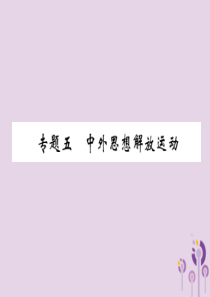 专题五　中外思想解放运动